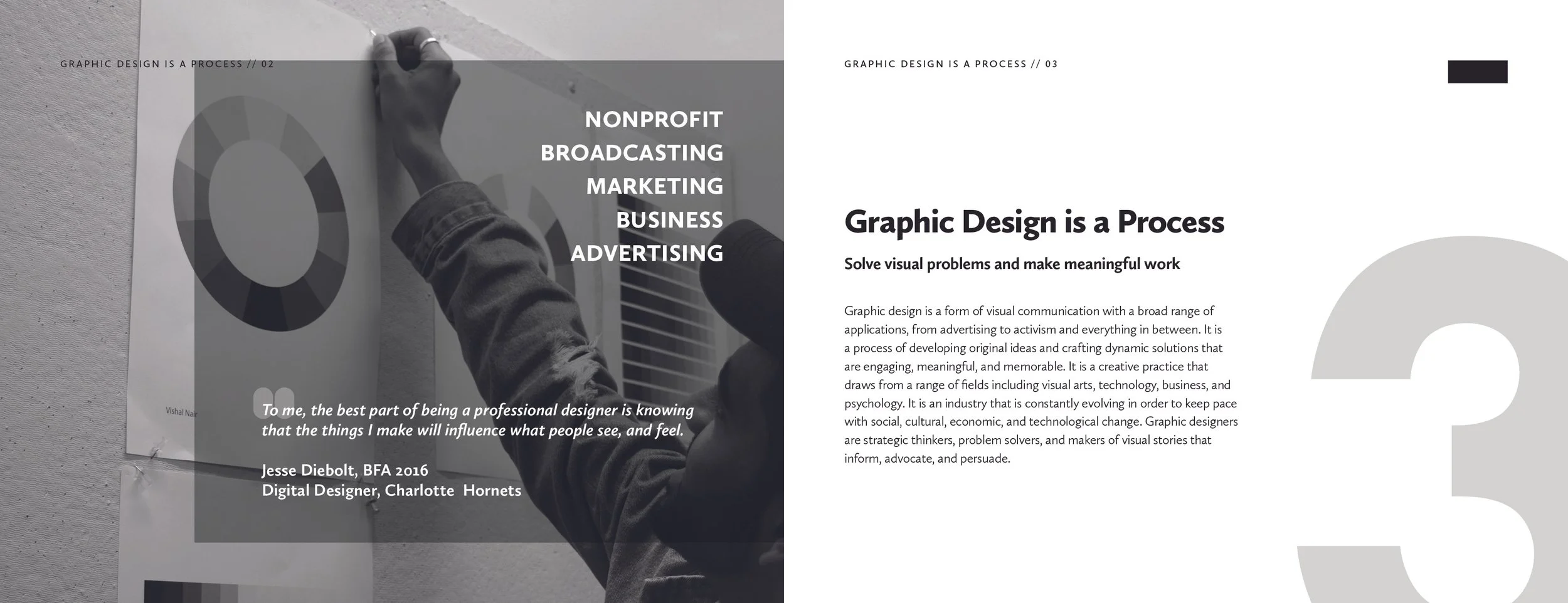 GRAPHIC DESIGN IS A PROCESS // 02

NONPROFIT
BROADCASTING
MARKETING
BUSINESS
ADVERTISING

Vishal Nair

To me, the best part of being a professional designer is knowing that the things I make will influence what people see, and feel.

Jesse Diebolt, BFA 2016
Digital Designer, Charlotte Hornets

GRAPHIC DESIGN IS A PROCESS // 03

Graphic Design is a Process

Solve visual problems and make meaningful work

Graphic design is a form of visual communication with a broad range of applications, from advertising to activism and everything in between. It is a process of developing original ideas and crafting dynamic solutions that are engaging, meaningful, and memorable. It is a creative practice that draws from a range of fields including visual arts, technology, business, and psychology. It is an industry that is constantly evolving in order to keep pace with social, cultural, economic, and technological change. Graphic designers are strategic thinkers, problem solvers, and makers of visual stories that inform, advocate, and persuade.

3